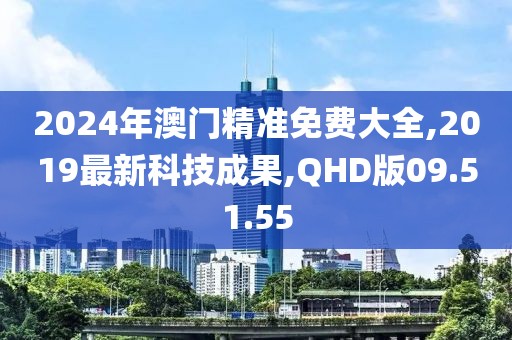 2024年澳门精准免费大全,2019最新科技成果,QHD版09.51.55